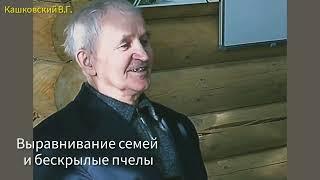 Кашковский В.Г.

Выравнивание семей
и бескрылые пчелы